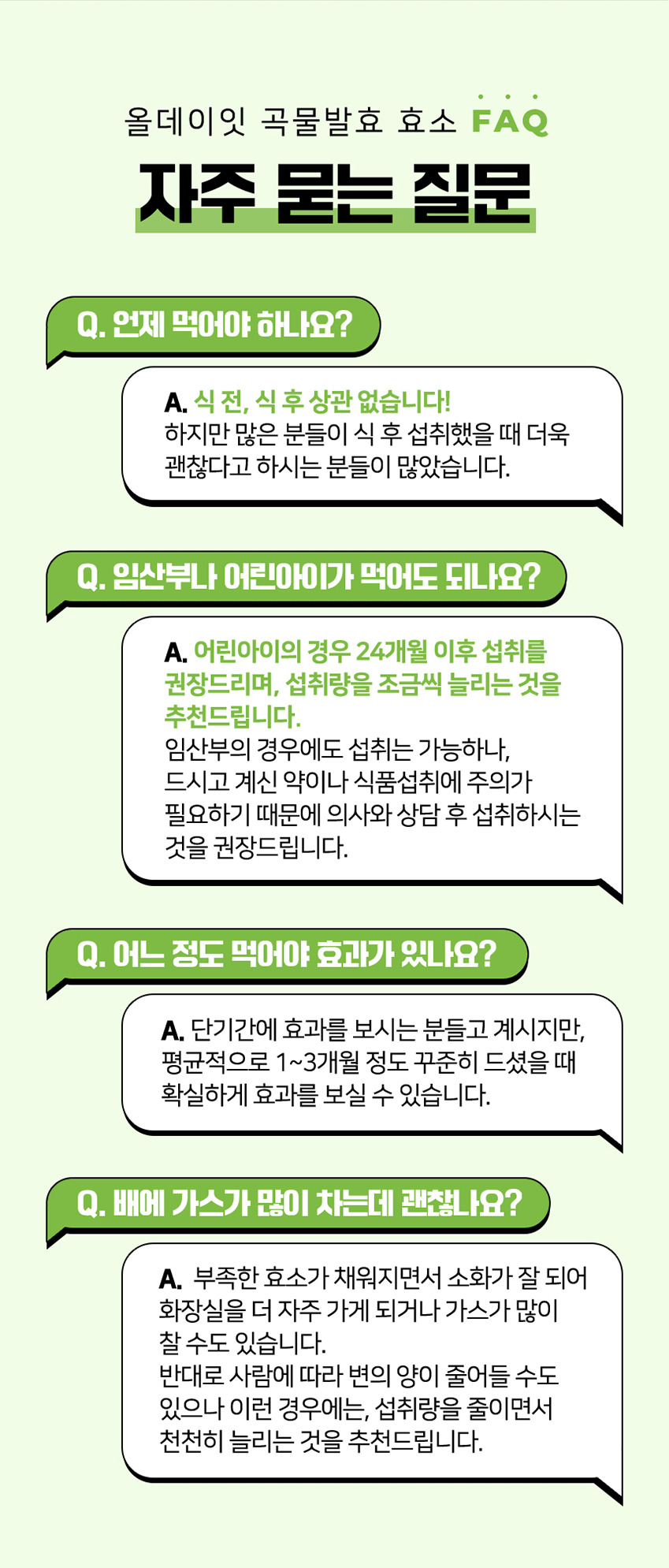 올데이잇 곡물발효 효소 FAQ

자주 묻는 질문

Q. 언제 먹어야 하나요?

A. 식 전, 식 후 상관 없습니다! 하지만 많은 분들이 식 후 섭취했을 때 더욱 괜찮다고 하시는 분들이 많았습니다.

Q. 임산부나 어린아이가 먹어도 되나요?

A. 어린아이의 경우 24개월 이후 섭취를 권장드리며, 섭취량을 조금씩 늘리는 것을 추천드립니다.
임산부의 경우에도 섭취는 가능하나, 드시고 계신 약이나 식품섭취에 주의가 필요하기 때문에 의사와 상담 후 섭취하시는 것을 권장드립니다.

Q. 어느 정도 먹어야 효과가 있나요?

A. 단기간에 효과를 보시는 분들고 계시지만, 평균적으로 1~3개월 정도 꾸준히 드셨을 때 확실하게 효과를 보실 수 있습니다.

Q. 배에 가스가 많이 차는데 괜찮나요?

A. 부족한 효소가 채워지면서 소화가 잘 되어 화장실을 더 자주 가게 되거나 가스가 많이 찰 수도 있습니다.
반대로 사람에 따라 변의 양이 줄어들 수도 있으나 이런 경우에는, 섭취량을 줄이면서 천천히 늘리는 것을 추천드립니다.